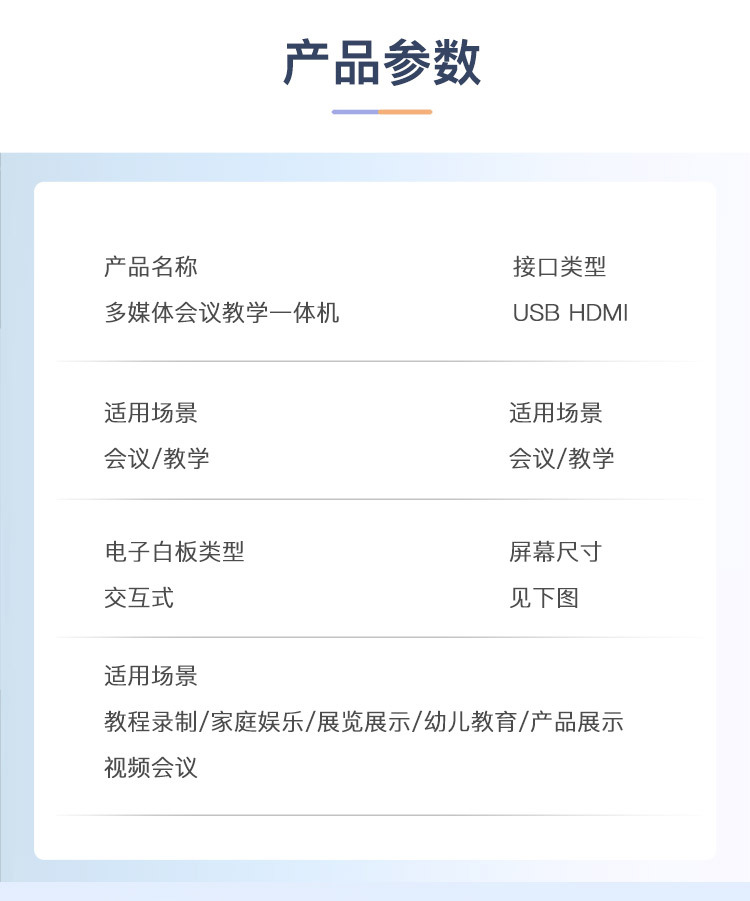 产品参数

产品名称
多媒体会议教学一体机

接口类型
USB HDMI

适用场景
会议/教学

适用场景
会议/教学

电子白板类型
交互式

屏幕尺寸
见下图

适用场景
教程录制/家庭娱乐/展览展示/幼儿教育/产品展示
视频会议